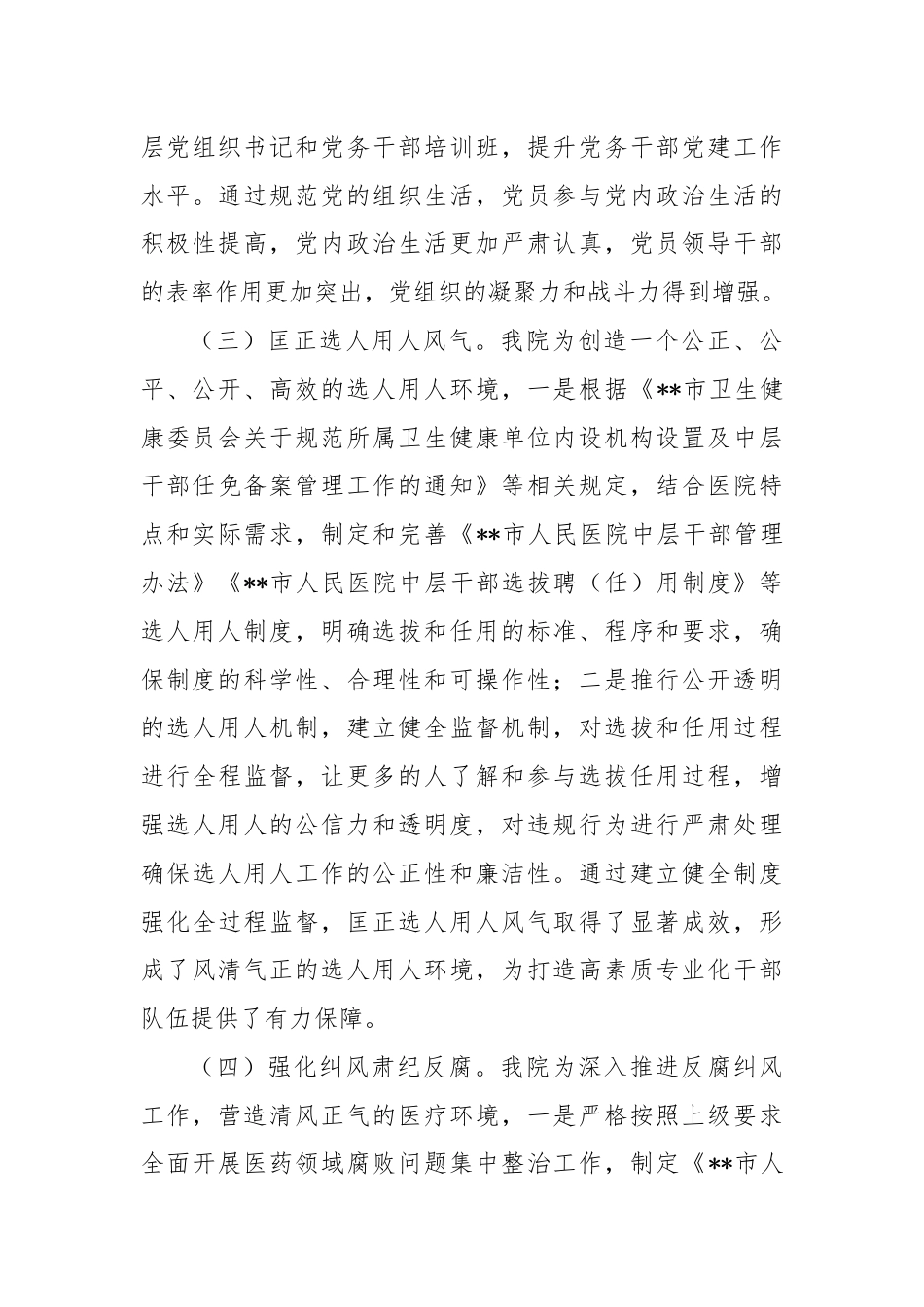 层党组织书记和党务干部培训班，提升党务干部党建工作水平。通过规范党的组织生活，党员参与党内政治生活的积极性提高，党内政治生活更加严肃认真，党员领导干部的表率作用更加突出，党组织的凝聚力和战斗力得到增强。

（三）匡正选人用人风气。我院为创造一个公正、公平、公开、高效的选人用人环境，一是根据《**市卫生健康委员会关于规范所属卫生健康单位内设机构设置及中层干部任免备案管理工作的通知》等相关规定，结合医院特点和实际需求，制定和完善《**市人民医院中层干部管理办法》《**市人民医院中层干部选拔聘（任）用制度》等选人用人制度，明确选拔和任用的标准、程序和要求，确保制度的科学性、合理性和可操作性；二是推行公开透明的选人用人机制，建立健全监督机制，对选拔和任用过程进行全程监督，让更多的人了解和参与选拔任用过程，增强选人用人的公信力和透明度，对违规行为进行严肃处理确保选人用人工作的公正性和廉洁性。通过建立健全制度强化全过程监督，匡正选人用人风气取得了显著成效，形成了风清气正的选人用人环境，为打造高素质专业化干部队伍提供了有力保障。

（四）强化纠风肃纪反腐。我院为深入推进反腐纠风工作，营造清风正气的医疗环境，一是严格按照上级要求全面开展医药领域腐败问题集中整治工作，制定《**市人